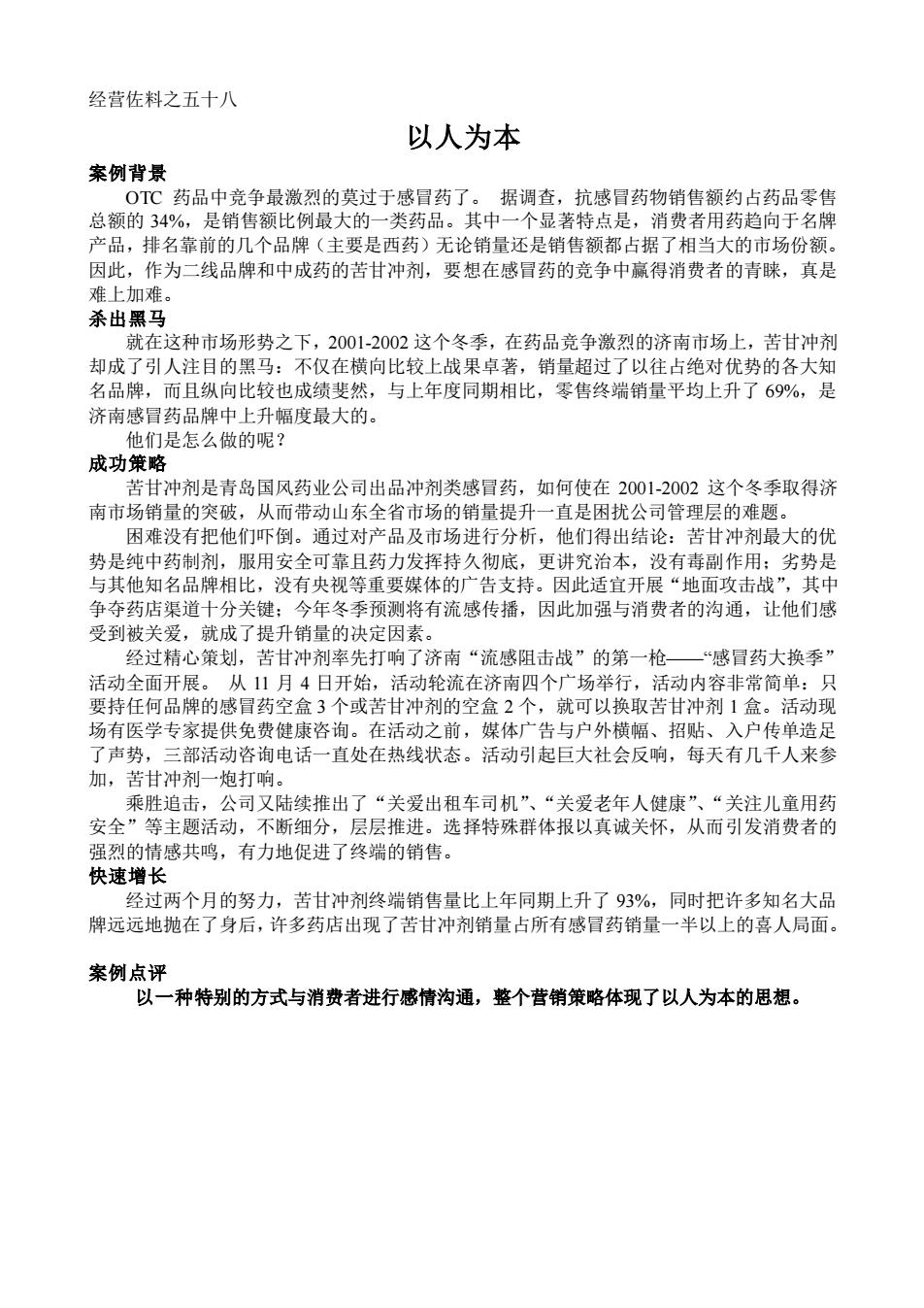 经营佐料之五十八

以人为本

案例背景

OTC 药品中竞争最激烈的莫过于感冒药了。 据调查，抗感冒药物销售额约占药品零售总额的 34%，是销售额比例最大的一类药品。其中一个显著特点是，消费者用药趋向于名牌产品，排名靠前的几个品牌（主要是西药）无论销量还是销售额都占据了相当大的市场份额。因此，作为二线品牌和中成药的苦甘冲剂，要想在感冒药的竞争中赢得消费者的青睐，真是难上加难。

杀出黑马

就在这种市场形势之下，2001-2002 这个冬季，在药品竞争激烈的济南市场上，苦甘冲剂却成了引人注目的黑马：不仅在横向比较上战果卓著，销量超过了以往占绝对优势的各大知名品牌，而且纵向比较也成绩斐然，与上年度同期相比，零售终端销量平均上升了 69%，是济南感冒药品牌中上升幅度最大的。

他们是怎么做的呢？

成功策略

苦甘冲剂是青岛国风药业公司出品冲剂类感冒药，如何使在 2001-2002 这个冬季取得济南市场销量的突破，从而带动山东全省市场的销量提升一直是困扰公司管理层的难题。

困难没有把他们吓倒。通过对产品及市场进行分析，他们得出结论：苦甘冲剂最大的优势是纯中药制剂，服用安全可靠且药力发挥持久彻底，更讲究治本，没有毒副作用；劣势是与其他知名品牌相比，没有央视等重要媒体的广告支持。因此适宜开展“地面攻击战”，其中争夺药店渠道十分关键；今年冬季预测将有流感传播，因此加强与消费者的沟通，让他们感受到被关爱，就成了提升销量的决定因素。

经过精心策划，苦甘冲剂率先打响了济南“流感阻击战”的第一枪——“感冒药大换季”活动全面开展。 从 11 月 4 日开始，活动轮流在济南四个广场举行，活动内容非常简单：只要持任何品牌的感冒药空盒 3 个或苦甘冲剂的空盒 2 个，就可以换取苦甘冲剂 1 盒。活动现场有医学专家提供免费健康咨询。在活动之前，媒体广告与户外横幅、招贴、入户传单造足了声势，三部活动咨询电话一直处在热线状态。活动引起巨大社会反响，每天有几千人来参加，苦甘冲剂一炮打响。

乘胜追击，公司又陆续推出了“关爱出租车司机”、“关爱老年人健康”、“关注儿童用药安全”等主题活动，不断细分，层层推进。选择特殊群体报以真诚关怀，从而引发消费者的强烈的情感共鸣，有力地促进了终端的销售。

快速增长

经过两个月的努力，苦甘冲剂终端销售量比上年同期上升了 93%，同时把许多知名大品牌远远地抛在了身后，许多药店出现了苦甘冲剂销量占所有感冒药销量一半以上的喜人局面。

案例点评

以一种特别的方式与消费者进行感情沟通，整个营销策略体现了以人为本的思想。